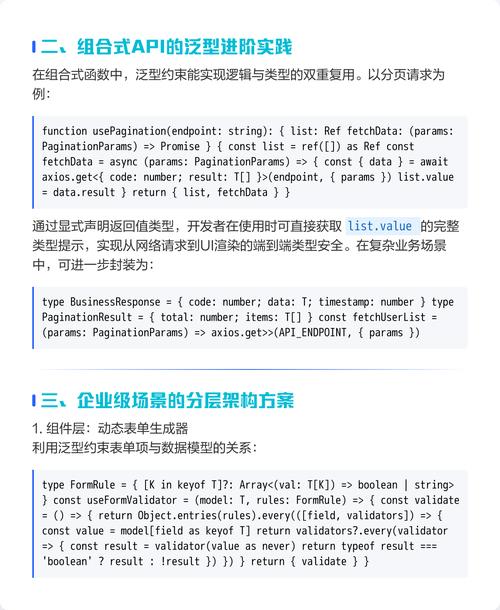 二、组合式API的泛型进阶实践

在组合式函数中，泛型约束能实现逻辑与类型的双重复用。以分页请求为例：

function usePagination(endpoint: string): { list: Ref fetchData: (params: PaginationParams) => Promise } { const list = ref([]) as Ref const fetchData = async (params: PaginationParams) => { const { data } = await axios.get<{ code: number; result: T[] }>(endpoint, { params }) list.value = data.result } return { list, fetchData } }

通过显式声明返回值类型，开发者在使用时可直接获取 list.value 的完整类型提示，实现从网络请求到UI渲染的端到端类型安全。在复杂业务场景中，可进一步封装为：

type BusinessResponse = { code: number; data: T; timestamp: number } type PaginationResult = { total: number; items: T[] } const fetchUserList = (params: PaginationParams) => axios.get>>(API_ENDPOINT, { params })

三、企业级场景的分层架构方案

1. 组件层：动态表单生成器
利用泛型约束表单项与数据模型的关系：

type FormRule = { [K in keyof T]?: Array<(val: T[K]) => boolean | string> } const useFormValidator = (model: T, rules: FormRule) => { const validate = () => { return Object.entries(rules).every(([field, validators]) => { const value = model[field as keyof T] return validators?.every(validator => { const result = validator(value as never) return typeof result === 'boolean' ? result : !result }) }) } return { validate } }